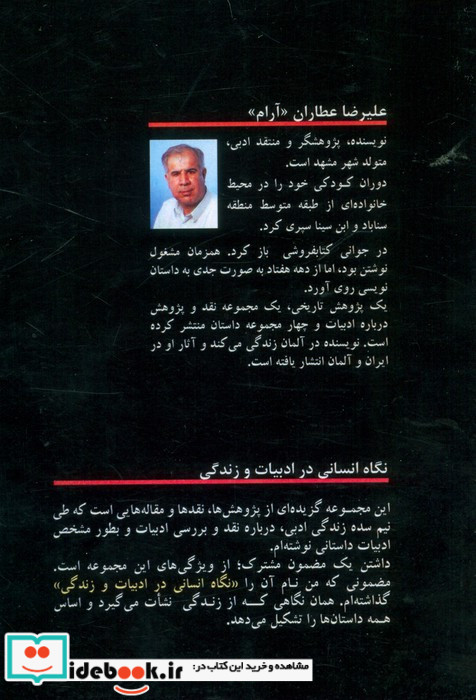 علیرضا عطاران «آرام»

نویسنده، پژوهشگر و منتقد ادبی، متولد شهر مشهد است.

دوران کودکی خود را در محیط خانواده‌ای از طبقه متوسط منطقه سناباد و ابن سینا سپری کرد.

در جوانی کتابفروشی باز کرد. همزمان مشغول نوشتن بود، اما از دهه هفتاد به صورت جدی به داستان نویسی روی آورد.

یک پژوهش تاریخی، یک مجموعه نقد و پژوهش درباره ادبیات و چهار مجموعه داستان منتشر کرده است. نویسنده در آلمان زندگی می‌کند و آثار او در ایران و آلمان انتشار یافته است.

نگاه انسانی در ادبیات و زندگی

این مجموعه گزیده‌ای از پژوهش‌ها، نقدها و مقاله‌هایی است که طی نیم سده زندگی ادبی، درباره نقد و بررسی ادبیات و بطور مشخص ادبیات داستانی نوشته‌ام.

داشتن یک مضمون مشترک؛ از ویژگی‌های این مجموعه است. مضمونی که من نام آن را «نگاه انسانی در ادبیات و زندگی» گذاشته‌ام. همان نگاهی که از زندگی نشأت می‌گیرد و اساس همه داستان‌ها را تشکیل می‌دهد.

مشاهده و خرید این کتاب در: idebook.ir